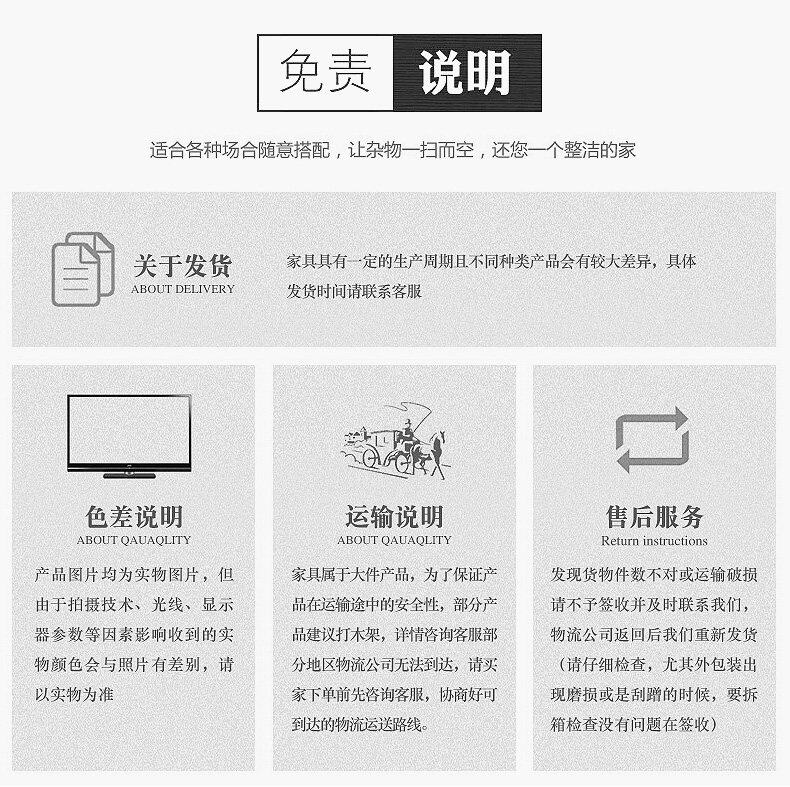 免责 说明

适合各种场合随意搭配，让杂物一扫而空，还您一个整洁的家

关于发货
ABOUT DELIVERY

家具具有一定的生产周期且不同种类产品会有较大差异，具体发货时间请联系客服

色差说明
ABOUT QAUAQLITY

产品图片均为实物图片，但由于拍摄技术、光线、显示器参数等因素影响收到的实物颜色会与照片有差别，请以实物为准

运输说明
ABOUT QAUAQLITY

家具属于大件产品，为了保证产品在运输途中的安全性，部分产品建议打木架，详情咨询客服部分地区物流公司无法到达，请买家下单前先咨询客服，协商好可到达的物流运送路线。

售后服务
Return instructions

发现货物件数不对或运输破损请不予签收并及时联系我们，物流公司返回后我们重新发货（请仔细检查，尤其外包装出现磨损或是刮蹭的时候，要拆箱检查没有问题在签收）